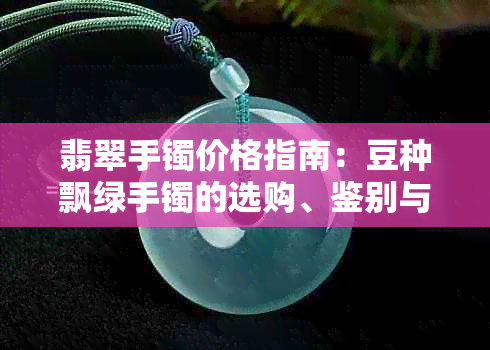 翡翠手镯价格指南：豆种飘绿手镯的选购、鉴别与